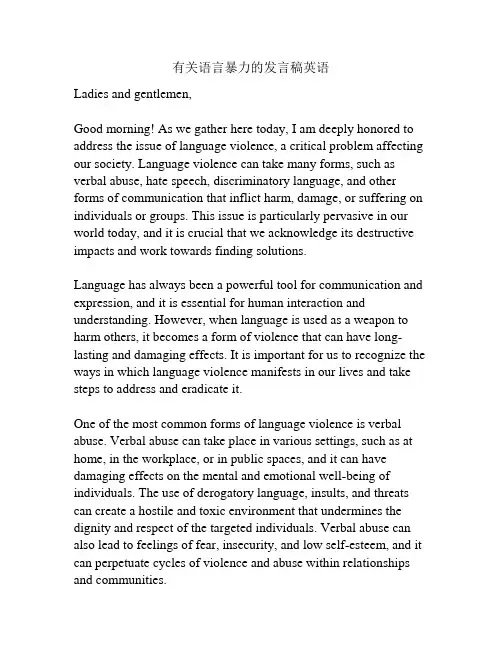 有关语言暴力的发言稿英语

Ladies and gentlemen,

Good morning! As we gather here today, I am deeply honored to address the issue of language violence, a critical problem affecting our society. Language violence can take many forms, such as verbal abuse, hate speech, discriminatory language, and other forms of communication that inflict harm, damage, or suffering on individuals or groups. This issue is particularly pervasive in our world today, and it is crucial that we acknowledge its destructive impacts and work towards finding solutions.

Language has always been a powerful tool for communication and expression, and it is essential for human interaction and understanding. However, when language is used as a weapon to harm others, it becomes a form of violence that can have long-lasting and damaging effects. It is important for us to recognize the ways in which language violence manifests in our lives and take steps to address and eradicate it.

One of the most common forms of language violence is verbal abuse. Verbal abuse can take place in various settings, such as at home, in the workplace, or in public spaces, and it can have damaging effects on the mental and emotional well-being of individuals. The use of derogatory language, insults, and threats can create a hostile and toxic environment that undermines the dignity and respect of the targeted individuals. Verbal abuse can also lead to feelings of fear, insecurity, and low self-esteem, and it can perpetuate cycles of violence and abuse within relationships and communities.